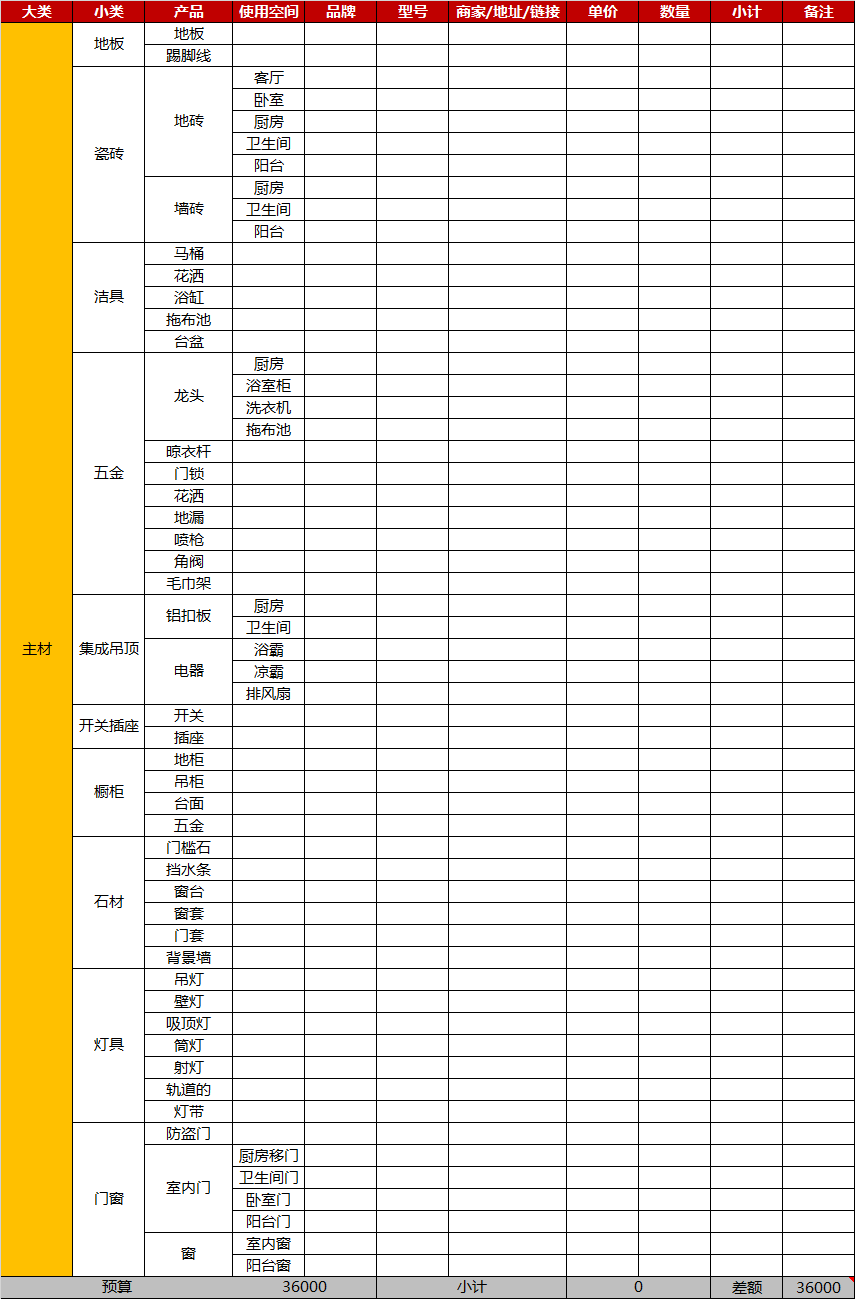 | 大类 | 小类 | 产品 | 使用空间 | 品牌 | 型号 | 商家/地址/链接 | 单价 | 数量 | 小计 | 备注 |
|---|---|---|---|---|---|---|---|---|---|---|
| 主材 | 地板 | 地板 | | | | | | | | |
| | | 踢脚线 | | | | | | | | |
| | 瓷砖 | 地砖 | 客厅 | | | | | | | |
| | | | 卧室 | | | | | | | |
| | | | 厨房 | | | | | | | |
| | | | 卫生间 | | | | | | | |
| | | | 阳台 | | | | | | | |
| | | 墙砖 | 厨房 | | | | | | | |
| | | | 卫生间 | | | | | | | |
| | | | 阳台 | | | | | | | |
| | 洁具 | 马桶 | | | | | | | | |
| | | 花洒 | | | | | | | | |
| | | 浴缸 | | | | | | | | |
| | | 拖布池 | | | | | | | | |
| | | 台盆 | | | | | | | | |
| | 五金 | 龙头 | 厨房 | | | | | | | |
| | | | 浴室柜 | | | | | | | |
| | | | 洗衣机 | | | | | | | |
| | | | 拖布池 | | | | | | | |
| | | 晾衣杆 | | | | | | | | |
| | | 门锁 | | | | | | | | |
| | | 花洒 | | | | | | | | |
| | | 地漏 | | | | | | | | |
| | | 喷枪 | | | | | | | | |
| | | 角阀 | | | | | | | | |
| | | 毛巾架 | | | | | | | | |
| | 集成吊顶 | 铝扣板 | 厨房 | | | | | | | |
| | | | 卫生间 | | | | | | | |
| | | 电器 | 浴霸 | | | | | | | |
| | | | 凉霸 | | | | | | | |
| | | | 排风扇 | | | | | | | |
| | 开关插座 | 开关 | | | | | | | | |
| | | 插座 | | | | | | | | |
| | 橱柜 | 地柜 | | | | | | | | |
| | | 吊柜 | | | | | | | | |
| | | 台面 | | | | | | | | |
| | | 五金 | | | | | | | | |
| | 石材 | 门槛石 | | | | | | | | |
| | | 挡水条 | | | | | | | | |
| | | 窗台 | | | | | | | | |
| | | 窗套 | | | | | | | | |
| | | 门套 | | | | | | | | |
| | | 背景墙 | | | | | | | | |
| | 灯具 | 吊灯 | | | | | | | | |
| | | 壁灯 | | | | | | | | |
| | | 吸顶灯 | | | | | | | | |
| | | 筒灯 | | | | | | | | |
| | | 射灯 | | | | | | | | |
| | | 轨道的 | | | | | | | | |
| | | 灯带 | | | | | | | | |
| | 门窗 | 防盗门 | | | | | | | | |
| | | 室内门 | 厨房移门 | | | | | | | |
| | | | 卫生间门 | | | | | | | |
| | | | 卧室门 | | | | | | | |
| | | | 阳台门 | | | | | | | |
| | | 窗 | 室内窗 | | | | | | | |
| | | | 阳台窗 | | | | | | | |
| 预算 | | | 36000 | | 小计 | | 0 | | 差额 | 36000 |